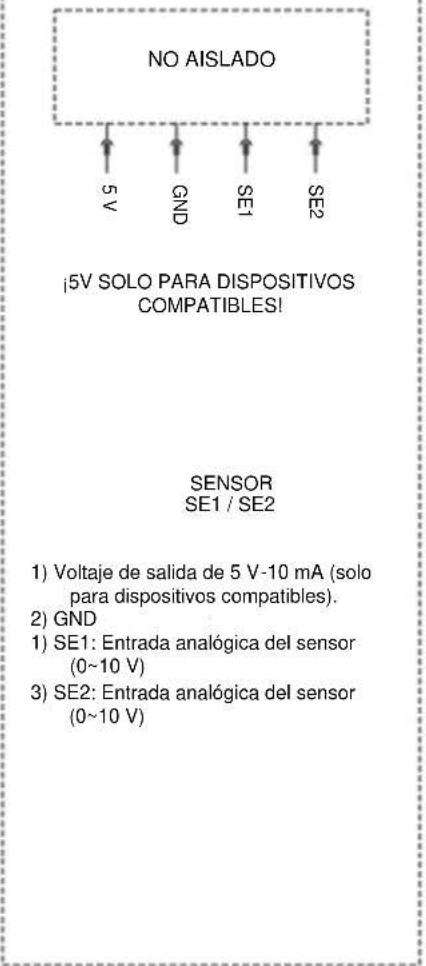 NO AISLADO

5 V
GND
SE1
SE2

¡5V SOLO PARA DISPOSITIVOS COMPATIBLES!

SENSOR
SE1 / SE2

1) Voltaje de salida de 5 V-10 mA (solo para dispositivos compatibles).
2) GND
1) SE1: Entrada analógica del sensor (0~10 V)
3) SE2: Entrada analógica del sensor (0~10 V)